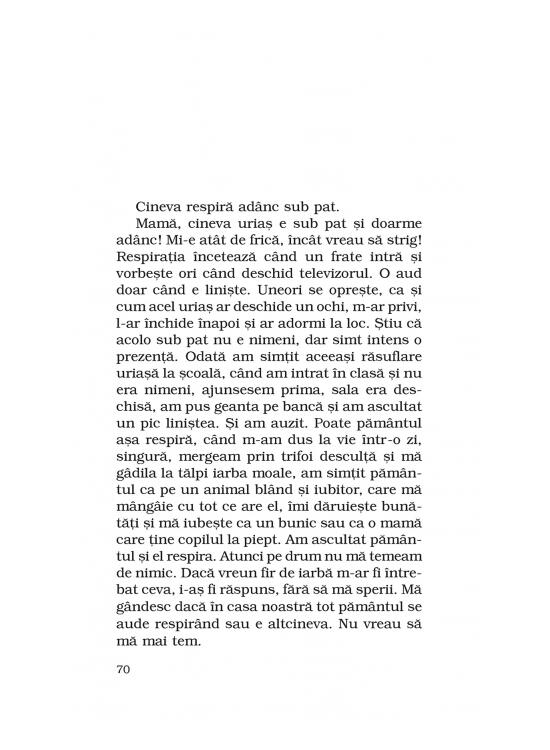 Cineva respiră adânc sub pat.

Mamă, cineva uriaș e sub pat și doarme adânc! Mi-e atât de frică, încât vreau să strig! Respirația încetează când un frate intră și vorbește ori când deschid televizorul. O aud doar când e liniște. Uneori se oprește, ca și cum acel uriaș ar deschide un ochi, m-ar privi, l-ar închide înapoi și ar adormi la loc. Știu că acolo sub pat nu e nimeni, dar simt intens o prezență. Odată am simțit aceeași răsuflare uriașă la școală, când am intrat în clasă și nu era nimeni, ajunsesem prima, sala era deschisă, am pus geanta pe bancă și am ascultat un pic liniștea. Și am auzit. Poate pământul așa respiră, când m-am dus la vie într-o zi, singură, mergeam prin trifoi desculță și mă gâdila la tălpi iarba moale, am simțit pământul ca pe un animal blând și iubitor, care mă mângâie cu tot ce are el, îmi dăruiește bunătăți și mă iubește ca un bunic sau ca o mamă care ține copilul la piept. Am ascultat pământul și el respira. Atunci pe drum nu mă temeam de nimic. Dacă vreun fir de iarbă m-ar fi întrebat ceva, i-aș fi răspuns, fără să mă sperii. Mă gândesc dacă în casa noastră tot pământul se aude respirând sau e altcineva. Nu vreau să mă mai tem.

70